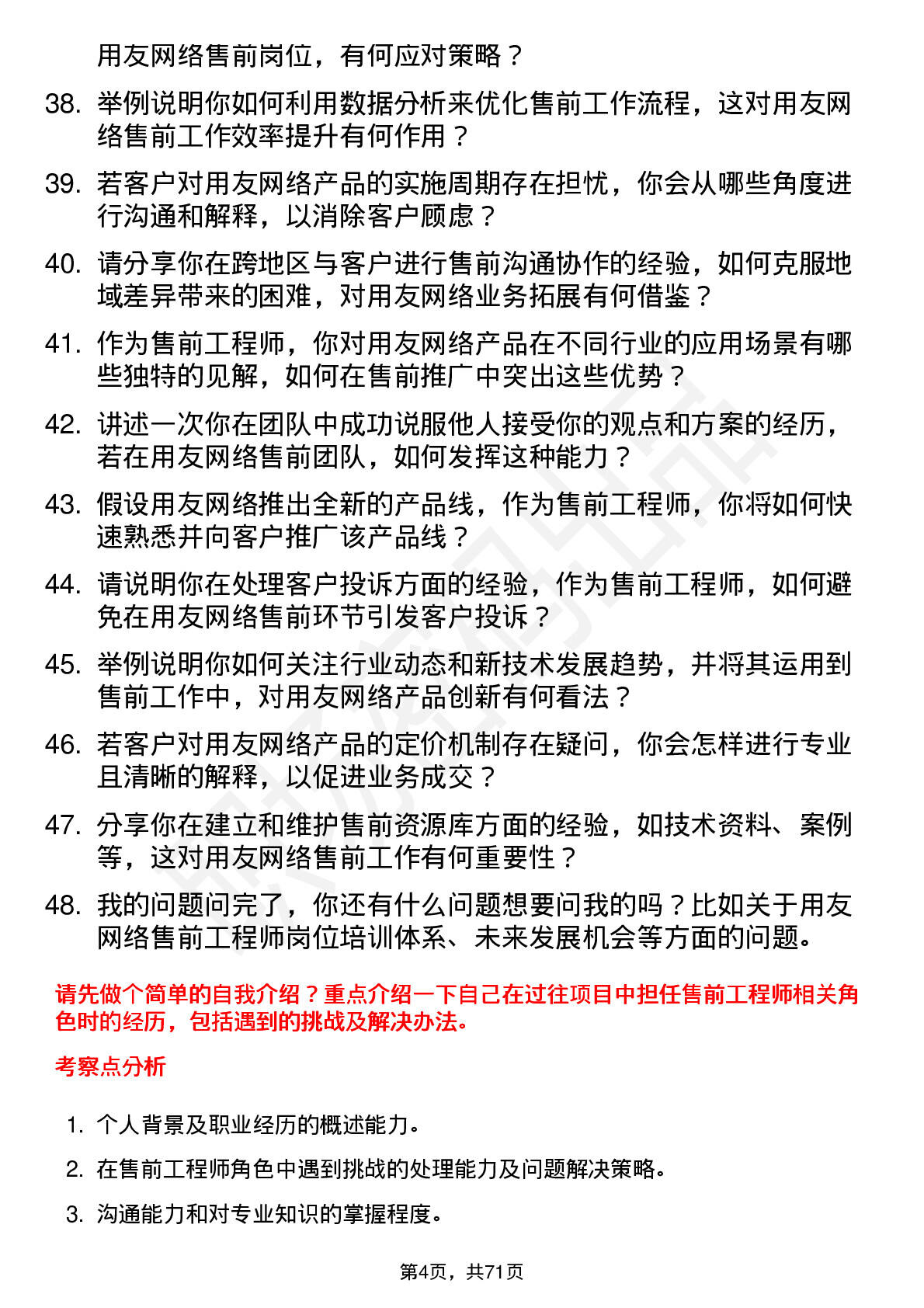 用友网络售前岗位，有何应对策略？

38. 举例说明你如何利用数据分析来优化售前工作流程，这对用友网络售前工作效率提升有何作用？

39. 若客户对用友网络产品的实施周期存在担忧，你会从哪些角度进行沟通和解释，以消除客户顾虑？

40. 请分享你在跨地区与客户进行售前沟通协作的经验，如何克服地域差异带来的困难，对用友网络业务拓展有何借鉴？

41. 作为售前工程师，你对用友网络产品在不同行业的应用场景有哪些独特的见解，如何在售前推广中突出这些优势？

42. 讲述一次你在团队中成功说服他人接受你的观点和方案的经历，若在用友网络售前团队，如何发挥这种能力？

43. 假设用友网络推出全新的产品线，作为售前工程师，你将如何快速熟悉并向客户推广该产品线？

44. 请说明你在处理客户投诉方面的经验，作为售前工程师，如何避免在用友网络售前环节引发客户投诉？

45. 举例说明你如何关注行业动态和新技术发展趋势，并将其运用到售前工作中，对用友网络产品创新有何看法？

46. 若客户对用友网络产品的定价机制存在疑问，你会怎样进行专业且清晰的解释，以促进业务成交？

47. 分享你在建立和维护售前资源库方面的经验，如技术资料、案例等，这对用友网络售前工作有何重要性？

48. 我的问题问完了，你还有什么问题想要问我的吗？比如关于用友网络售前工程师岗位培训体系、未来发展机会等方面的问题。

请先做个简单的自我介绍？重点介绍一下自己在过往项目中担任售前工程师相关角色时的经历，包括遇到的挑战及解决办法。

考察点分析

1. 个人背景及职业经历的概述能力。

2. 在售前工程师角色中遇到挑战的处理能力及问题解决策略。

3. 沟通能力和对专业知识的掌握程度。

第4页，共71页